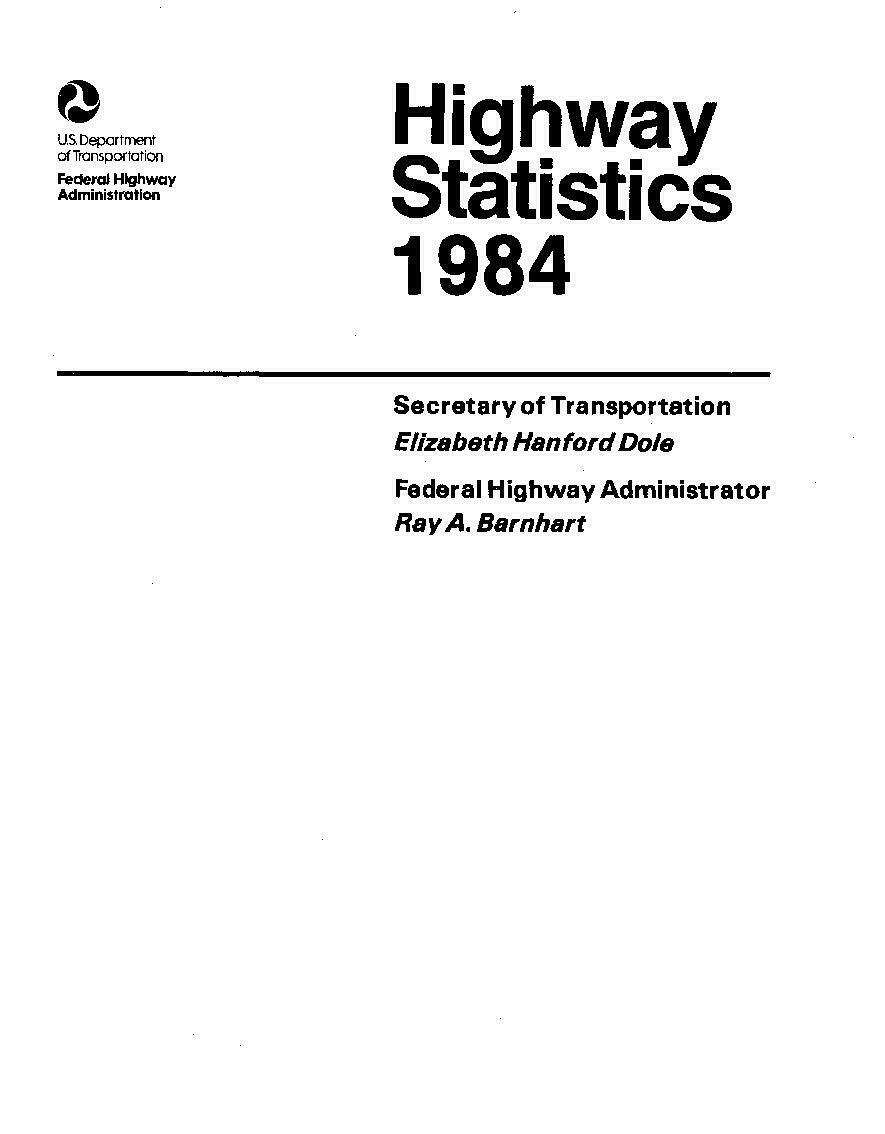 U.S. Department of Transportation
Federal Highway Administration

Highway Statistics 1984

Secretary of Transportation
Elizabeth Hanford Dole

Federal Highway Administrator
Ray A. Barnhart